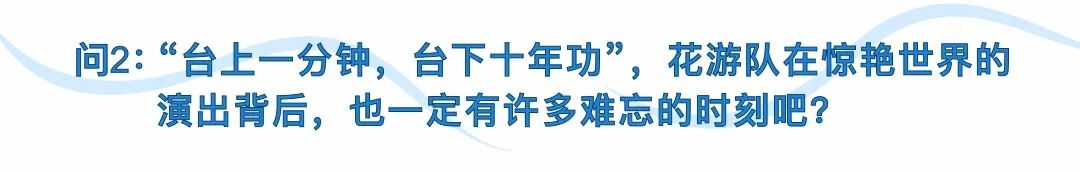 问2:“台上一分钟，台下十年功”，花游队在惊艳世界的演出背后，也一定有许多难忘的时刻吧?